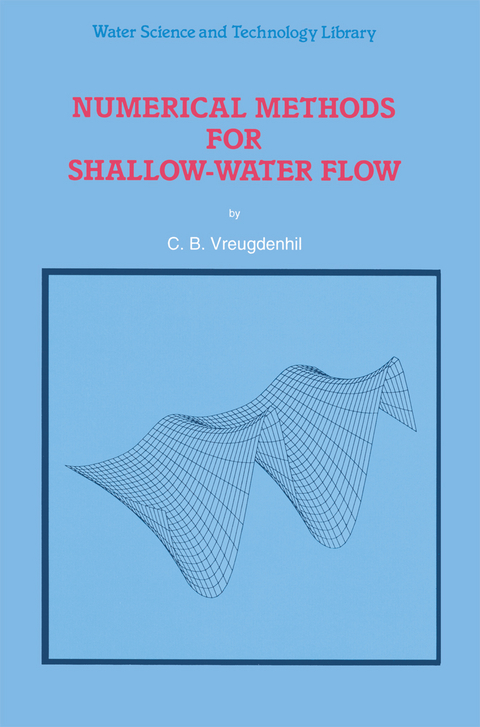 Water Science and Technology Library

NUMERICAL METHODS FOR SHALLOW-WATER FLOW

by

C. B. Vreugdenhil